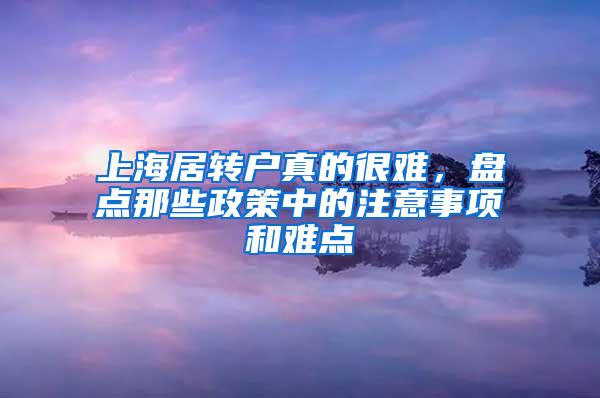 上海居转户真的很难，盘点那些政策中的注意事项和难点